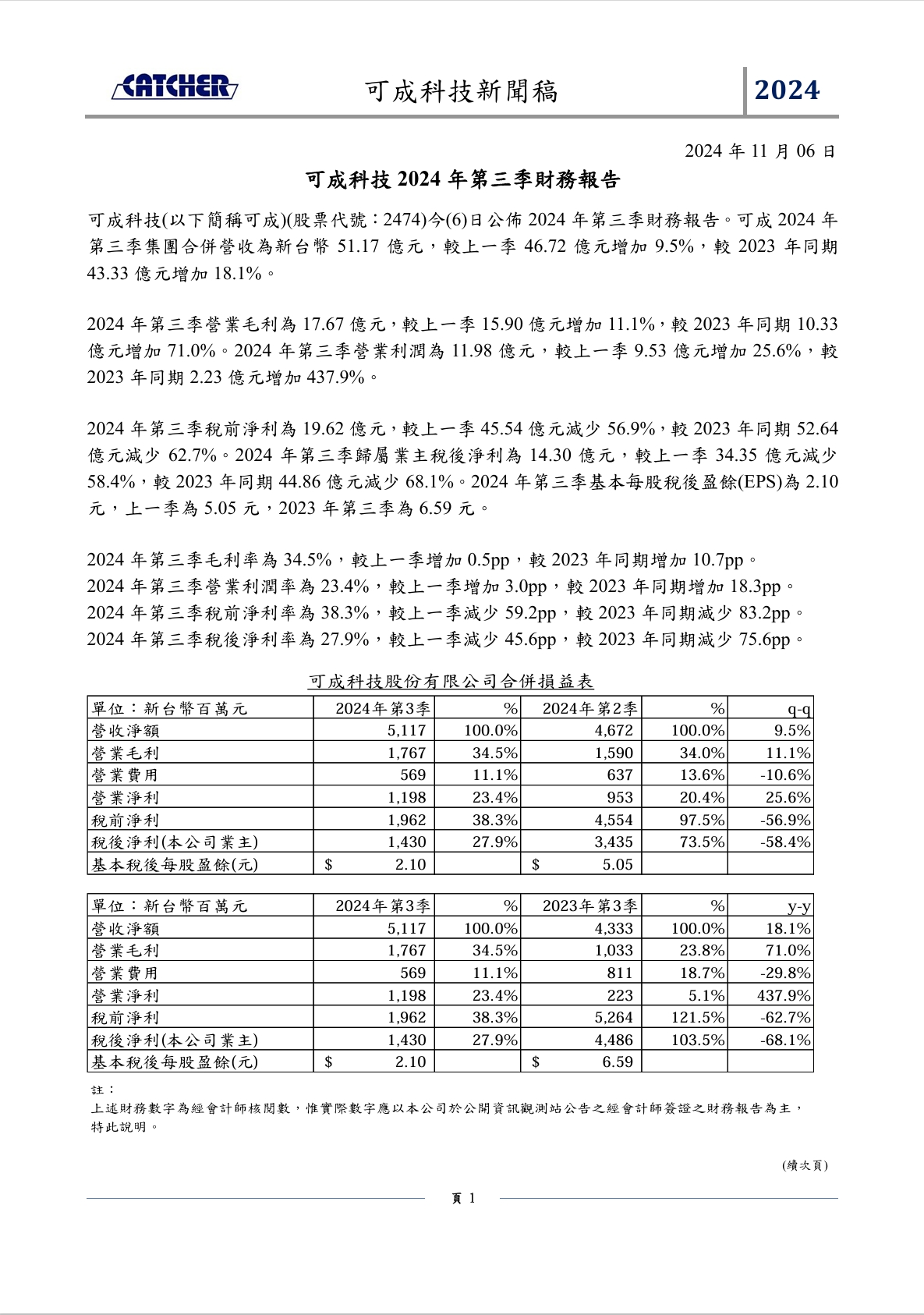 CATCHER 可成科技新聞稿 2024

2024 年 11 月 06 日

可成科技 2024 年第三季財務報告

可成科技(以下簡稱可成)(股票代號：2474)今(6)日公佈 2024 年第三季財務報告。可成 2024 年第三季集團合併營收為新台幣 51.17 億元，較上一季 46.72 億元增加 9.5%，較 2023 年同期 43.33 億元增加 18.1%。

2024 年第三季營業毛利為 17.67 億元，較上一季 15.90 億元增加 11.1%，較 2023 年同期 10.33 億元增加 71.0%。2024 年第三季營業利潤為 11.98 億元，較上一季 9.53 億元增加 25.6%，較 2023 年同期 2.23 億元增加 437.9%。

2024 年第三季稅前淨利為 19.62 億元，較上一季 45.54 億元減少 56.9%，較 2023 年同期 52.64 億元減少 62.7%。2024 年第三季歸屬業主稅後淨利為 14.30 億元，較上一季 34.35 億元減少 58.4%，較 2023 年同期 44.86 億元減少 68.1%。2024 年第三季基本每股稅後盈餘(EPS)為 2.10 元，上一季為 5.05 元，2023 年第三季為 6.59 元。

2024 年第三季毛利率為 34.5%，較上一季增加 0.5pp，較 2023 年同期增加 10.7pp。
2024 年第三季營業利潤率為 23.4%，較上一季增加 3.0pp，較 2023 年同期增加 18.3pp。
2024 年第三季稅前淨利率為 38.3%，較上一季減少 59.2pp，較 2023 年同期減少 83.2pp。
2024 年第三季稅後淨利率為 27.9%，較上一季減少 45.6pp，較 2023 年同期減少 75.6pp。

可成科技股份有限公司合併損益表

| 單位：新台幣百萬元 | 2024年第3季 | % | 2024年第2季 | % | q-q |
|---|---|---|---|---|---|
| 營收淨額 | 5,117 | 100.0% | 4,672 | 100.0% | 9.5% |
| 營業毛利 | 1,767 | 34.5% | 1,590 | 34.0% | 11.1% |
| 營業費用 | 569 | 11.1% | 637 | 13.6% | -10.6% |
| 營業淨利 | 1,198 | 23.4% | 953 | 20.4% | 25.6% |
| 稅前淨利 | 1,962 | 38.3% | 4,554 | 97.5% | -56.9% |
| 稅後淨利(本公司業主) | 1,430 | 27.9% | 3,435 | 73.5% | -58.4% |
| 基本稅後每股盈餘(元) | $ 2.10 | | $ 5.05 | | |

| 單位：新台幣百萬元 | 2024年第3季 | % | 2023年第3季 | % | y-y |
|---|---|---|---|---|---|
| 營收淨額 | 5,117 | 100.0% | 4,333 | 100.0% | 18.1% |
| 營業毛利 | 1,767 | 34.5% | 1,033 | 23.8% | 71.0% |
| 營業費用 | 569 | 11.1% | 811 | 18.7% | -29.8% |
| 營業淨利 | 1,198 | 23.4% | 223 | 5.1% | 437.9% |
| 稅前淨利 | 1,962 | 38.3% | 5,264 | 121.5% | -62.7% |
| 稅後淨利(本公司業主) | 1,430 | 27.9% | 4,486 | 103.5% | -68.1% |
| 基本稅後每股盈餘(元) | $ 2.10 | | $ 6.59 | | |

註：
上述財務數字為經會計師核閱數，惟實際數字應以本公司於公開資訊觀測站公告之經會計師簽證之財務報告為主，特此說明。

(續次頁)

頁 1